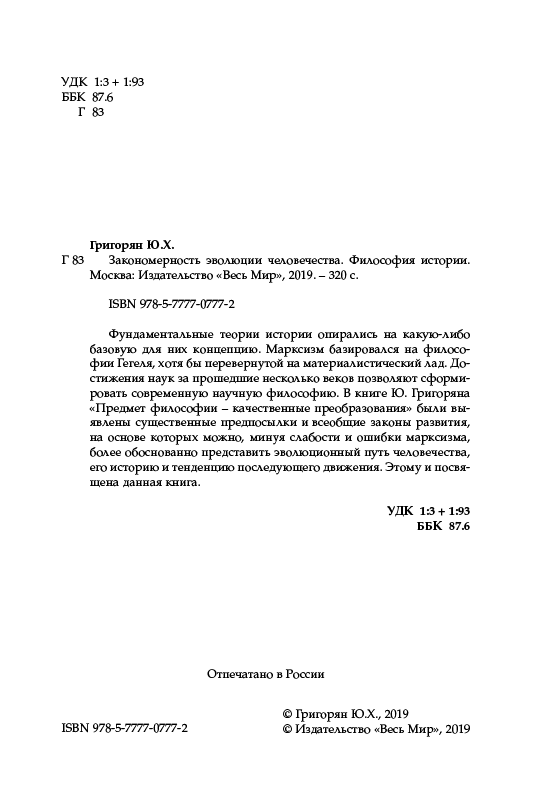 УДК 1:3 + 1:93
ББК 87.6
Г 83

Григорян Ю.Х.
Г 83 Закономерность эволюции человечества. Философия истории. Москва: Издательство «Весь Мир», 2019. – 320 с.

ISBN 978-5-7777-0777-2

Фундаментальные теории истории опирались на какую-либо базовую для них концепцию. Марксизм базировался на философии Гегеля, хотя бы перевернутой на материалистический лад. Достижения наук за прошедшие несколько веков позволяют сформировать современную научную философию. В книге Ю. Григоряна «Предмет философии – качественные преобразования» были выявлены существенные предпосылки и всеобщие законы развития, на основе которых можно, минуя слабости и ошибки марксизма, более обоснованно представить эволюционный путь человечества, его историю и тенденцию последующего движения. Этому и посвящена данная книга.

УДК 1:3 + 1:93
ББК 87.6

Отпечатано в России

ISBN 978-5-7777-0777-2

© Григорян Ю.Х., 2019
© Издательство «Весь Мир», 2019